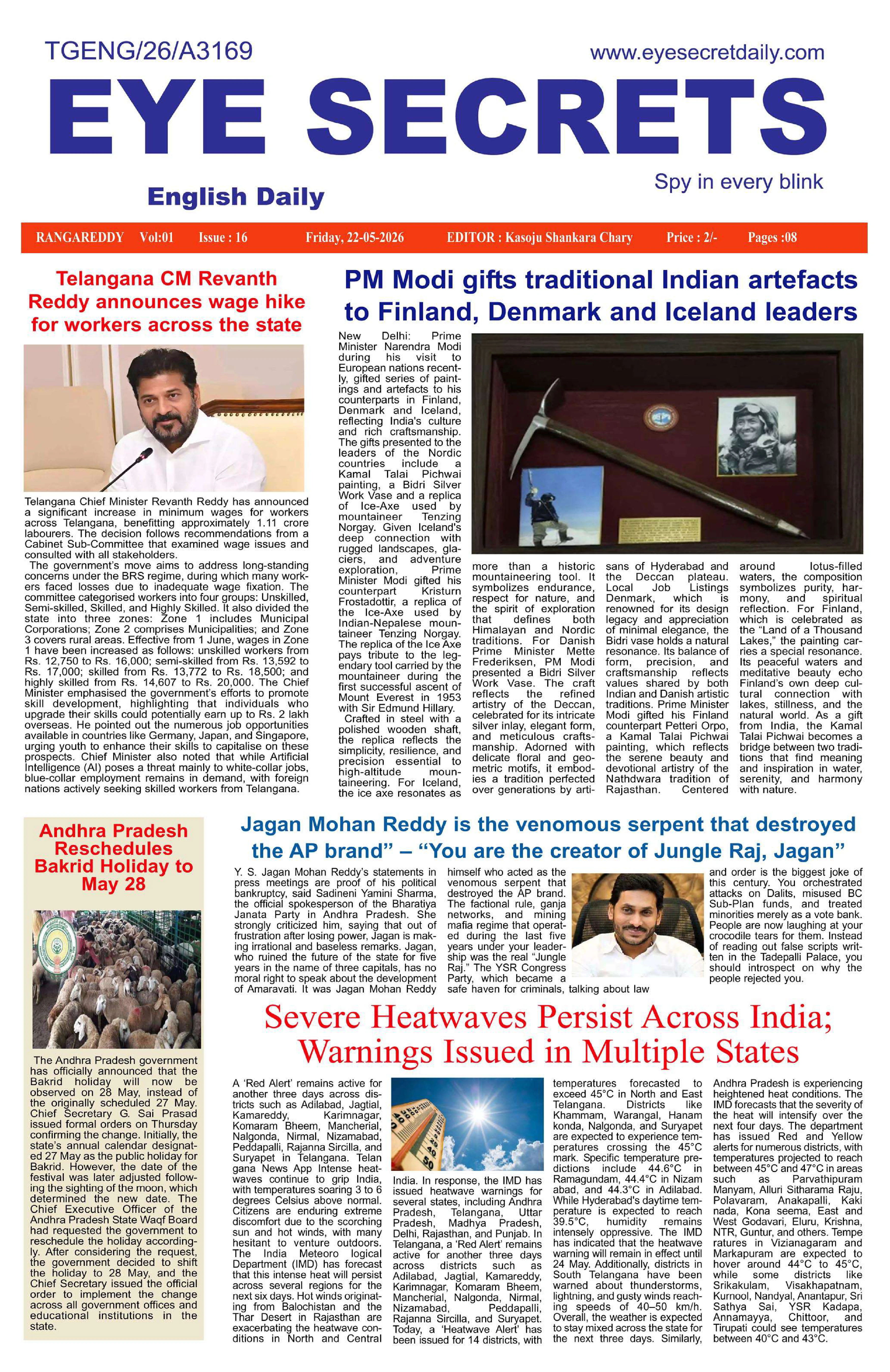 TGENG/26/A3169

www.eyesecretdaily.com

EYE SECRETS

English Daily

Spy in every blink

RANGAREDDY Vol:01 Issue : 16 Friday, 22-05-2026 EDITOR : Kasoju Shankara Chary Price : 2/- Pages :08

Telangana CM Revanth Reddy announces wage hike for workers across the state

Telangana Chief Minister Revanth Reddy has announced a significant increase in minimum wages for workers across Telangana, benefitting approximately 1.11 crore labourers. The decision follows recommendations from a Cabinet Sub-Committee that examined wage issues and consulted with all stakeholders.

The government's move aims to address long-standing concerns under the BRS regime, during which many workers faced losses due to inadequate wage fixation. The committee categorised workers into four groups: Unskilled, Semi-skilled, Skilled, and Highly Skilled. It also divided the state into three zones: Zone 1 includes Municipal Corporations; Zone 2 comprises Municipalities; and Zone 3 covers rural areas. Effective from 1 June, wages in Zone 1 have been increased as follows: unskilled workers from Rs. 12,750 to Rs. 16,000; semi-skilled from Rs. 13,592 to Rs. 17,000; skilled from Rs. 13,772 to Rs. 18,500; and highly skilled from Rs. 14,607 to Rs. 20,000. The Chief Minister emphasised the government's efforts to promote skill development, highlighting that individuals who upgrade their skills could potentially earn up to Rs. 2 lakh overseas. He pointed out the numerous job opportunities available in countries like Germany, Japan, and Singapore, urging youth to enhance their skills to capitalise on these prospects. Chief Minister also noted that while Artificial Intelligence (AI) poses a threat mainly to white-collar jobs, blue-collar employment remains in demand, with foreign nations actively seeking skilled workers from Telangana.

PM Modi gifts traditional Indian artefacts to Finland, Denmark and Iceland leaders

New Delhi: Prime Minister Narendra Modi during his visit to European nations recently, gifted series of paintings and artefacts to his counterparts in Finland, Denmark and Iceland, reflecting India's culture and rich craftsmanship. The gifts presented to the leaders of the Nordic countries include a Kamal Talai Pichwai painting, a Bidri Silver Work Vase and a replica of Ice-Axe used by mountaineer Tenzing Norgay. Given Iceland's deep connection with rugged landscapes, glaciers, and adventure exploration, Prime Minister Modi gifted his counterpart Kristurn Frostadottir, a replica of the Ice-Axe used by Indian-Nepalese mountaineer Tenzing Norgay. The replica of the Ice Axe pays tribute to the legendary tool carried by the mountaineer during the first successful ascent of Mount Everest in 1953 with Sir Edmund Hillary.

Crafted in steel with a polished wooden shaft, the replica reflects the simplicity, resilience, and precision essential to high-altitude mountaineering. For Iceland, the ice axe resonates as more than a historic mountaineering tool. It symbolizes endurance, respect for nature, and the spirit of exploration that defines both Himalayan and Nordic traditions. For Danish Prime Minister Mette Frederiksen, PM Modi presented a Bidri Silver Work Vase. The craft reflects the refined artistry of the Deccan, celebrated for its intricate silver inlay, elegant form, and meticulous craftsmanship. Adorned with delicate floral and geometric motifs, it embodies a tradition perfected over generations by artisans of Hyderabad and the Deccan plateau. Local Job Listings Denmark, which is renowned for its design legacy and appreciation of minimal elegance, the Bidri vase holds a natural resonance. Its balance of form, precision, and craftsmanship reflects values shared by both Indian and Danish artistic traditions. Prime Minister Modi gifted his Finland counterpart Petteri Orpo, a Kamal Talai Pichwai painting, which reflects the serene beauty and devotional artistry of the Nathdwara tradition of Rajasthan. Centered around lotus-filled waters, the composition symbolizes purity, harmony, and spiritual reflection. For Finland, which is celebrated as the "Land of a Thousand Lakes," the painting carries a special resonance. Its peaceful waters and meditative beauty echo Finland's own deep cultural connection with lakes, stillness, and the natural world. As a gift from India, the Kamal Talai Pichwai becomes a bridge between two traditions that find meaning and inspiration in water, serenity, and harmony with nature.

Andhra Pradesh Reschedules Bakrid Holiday to May 28

The Andhra Pradesh government has officially announced that the Bakrid holiday will now be observed on 28 May, instead of the originally scheduled 27 May. Chief Secretary G. Sai Prasad issued formal orders on Thursday confirming the change. Initially, the state's annual calendar designated 27 May as the public holiday for Bakrid. However, the date of the festival was later adjusted following the sighting of the moon, which determined the new date. The Chief Executive Officer of the Andhra Pradesh State Waqf Board had requested the government to reschedule the holiday accordingly. After considering the request, the government decided to shift the holiday to 28 May, and the Chief Secretary issued the official order to implement the change across all government offices and educational institutions in the state.

Jagan Mohan Reddy is the venomous serpent that destroyed the AP brand" – "You are the creator of Jungle Raj, Jagan"

Y. S. Jagan Mohan Reddy's statements in press meetings are proof of his political bankruptcy, said Sadineni Yamini Sharma, the official spokesperson of the Bharatiya Janata Party in Andhra Pradesh. She strongly criticized him, saying that out of frustration after losing power, Jagan is making irrational and baseless remarks. Jagan, who ruined the future of the state for five years in the name of three capitals, has no moral right to speak about the development of Amaravati. It was Jagan Mohan Reddy himself who acted as the venomous serpent that destroyed the AP brand. The factional rule, ganja networks, and mining mafia regime that operated during the last five years under your leadership was the real "Jungle Raj." The YSR Congress Party, which became a safe haven for criminals, talking about law and order is the biggest joke of this century. You orchestrated attacks on Dalits, misused BC Sub-Plan funds, and treated minorities merely as a vote bank. People are now laughing at your crocodile tears for them. Instead of reading out false scripts written in the Tadepalli Palace, you should introspect on why the people rejected you.

Severe Heatwaves Persist Across India; Warnings Issued in Multiple States

A 'Red Alert' remains active for another three days across districts such as Adilabad, Jagtial, Kamareddy, Karimnagar, Komaram Bheem, Mancherial, Nalgonda, Nirmal, Nizamabad, Peddapalli, Rajanna Sircilla, and Suryapet in Telangana. Telan gana News App Intense heatwaves continue to grip India, with temperatures soaring 3 to 6 degrees Celsius above normal. Citizens are enduring extreme discomfort due to the scorching sun and hot winds, with many hesitant to venture outdoors. The India Meteoro logical Department (IMD) has forecast that this intense heat will persist across several regions for the next six days. Hot winds originating from Balochistan and the Thar Desert in Rajasthan are exacerbating the heatwave conditions in North and Central India. In response, the IMD has issued heatwave warnings for several states, including Andhra Pradesh, Telangana, Uttar Pradesh, Madhya Pradesh, Delhi, Rajasthan, and Punjab. In Telangana, a 'Red Alert' remains active for another three days across districts such as Adilabad, Jagtial, Kamareddy, Karimnagar, Komaram Bheem, Mancherial, Nalgonda, Nirmal, Nizamabad, Peddapalli, Rajanna Sircilla, and Suryapet. Today, a 'Heatwave Alert' has been issued for 14 districts, with temperatures forecasted to exceed 45°C in North and East Telangana. Districts like Khammam, Warangal, Hanam konda, Nalgonda, and Suryapet are expected to experience temperatures crossing the 45°C mark. Specific temperature predictions include 44.6°C in Ramagundam, 44.4°C in Nizam abad, and 44.3°C in Adilabad. While Hyderabad's daytime temperature is expected to reach 39.5°C, humidity remains intensely oppressive. The IMD has indicated that the heatwave warning will remain in effect until 24 May. Additionally, districts in South Telangana have been warned about thunderstorms, lightning, and gusty winds reaching speeds of 40–50 km/h. Overall, the weather is expected to stay mixed across the state for the next three days. Similarly, Andhra Pradesh is experiencing heightened heat conditions. The IMD forecasts that the severity of the heat will intensify over the next four days. The department has issued Red and Yellow alerts for numerous districts, with temperatures projected to reach between 45°C and 47°C in areas such as Parvathipuram Manyam, Alluri Sitharama Raju, Polavaram, Anakapalli, Kaki nada, Kona seema, East and West Godavari, Eluru, Krishna, NTR, Guntur, and others. Tempe ratures in Vizianagaram and Markapuram are expected to hover around 44°C to 45°C, while some districts like Srikakulam, Visakhapatnam, Kurnool, Nandyal, Anantapur, Sri Sathya Sai, YSR Kadapa, Annamayya, Chittoor, and Tirupati could see temperatures between 40°C and 43°C.